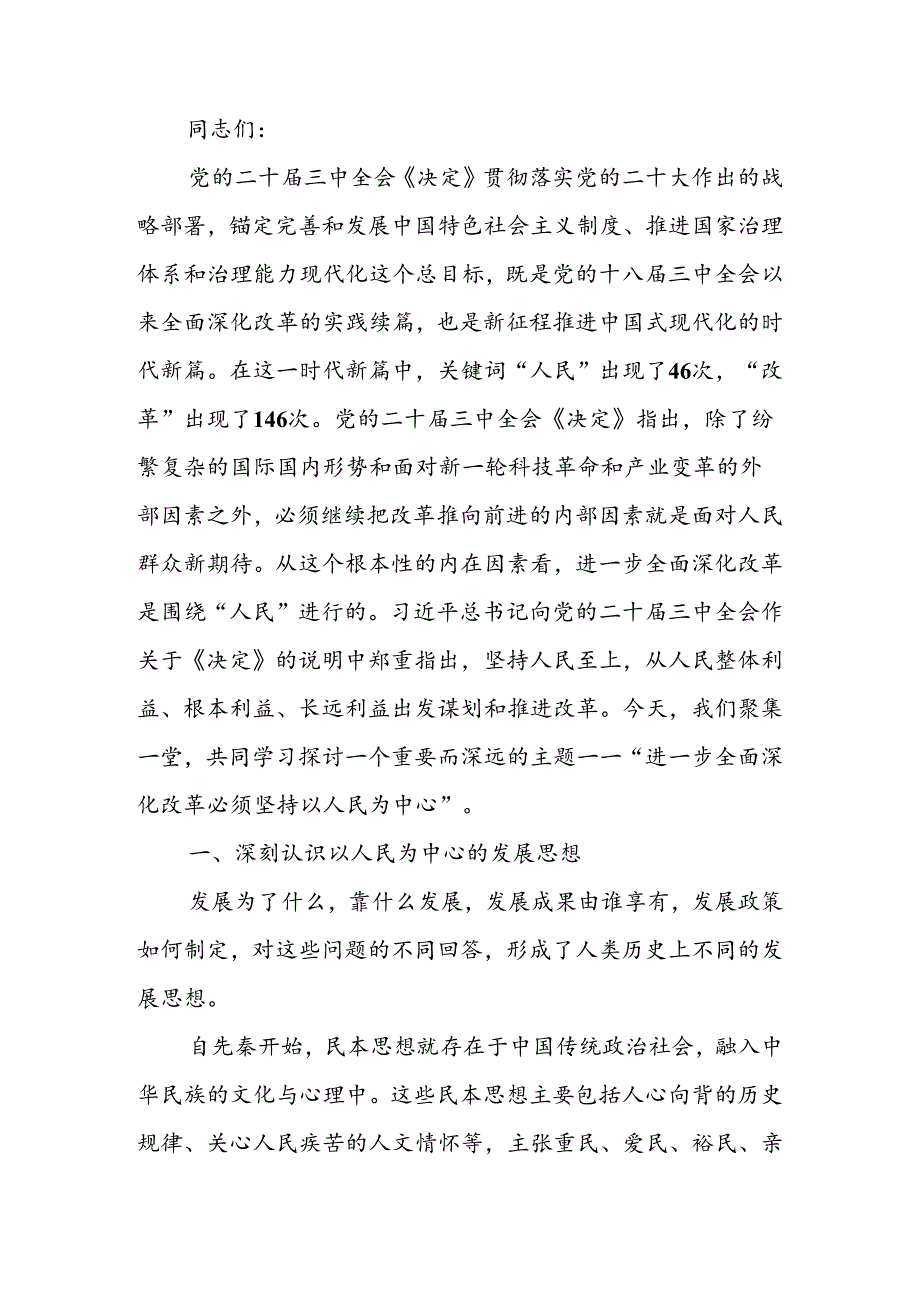 同志们：

党的二十届三中全会《决定》贯彻落实党的二十大作出的战略部署，锚定完善和发展中国特色社会主义制度、推进国家治理体系和治理能力现代化这个总目标，既是党的十八届三中全会以来全面深化改革的实践续篇，也是新征程推进中国式现代化的时代新篇。在这一时代新篇中，关键词“人民”出现了46次，“改革”出现了146次。党的二十届三中全会《决定》指出，除了纷繁复杂的国际国内形势和面对新一轮科技革命和产业变革的外部因素之外，必须继续把改革推向前进的内部因素就是面对人民群众新期待。从这个根本性的内在因素看，进一步全面深化改革是围绕“人民”进行的。习近平总书记向党的二十届三中全会作关于《决定》的说明中郑重指出，坚持人民至上，从人民整体利益、根本利益、长远利益出发谋划和推进改革。今天，我们聚集一堂，共同学习探讨一个重要而深远的主题一一“进一步全面深化改革必须坚持以人民为中心”。

一、深刻认识以人民为中心的发展思想

发展为了什么，靠什么发展，发展成果由谁享有，发展政策如何制定，对这些问题的不同回答，形成了人类历史上不同的发展思想。

自先秦开始，民本思想就存在于中国传统政治社会，融入中华民族的文化与心理中。这些民本思想主要包括人心向背的历史规律、关心人民疾苦的人文情怀等，主张重民、爱民、裕民、亲